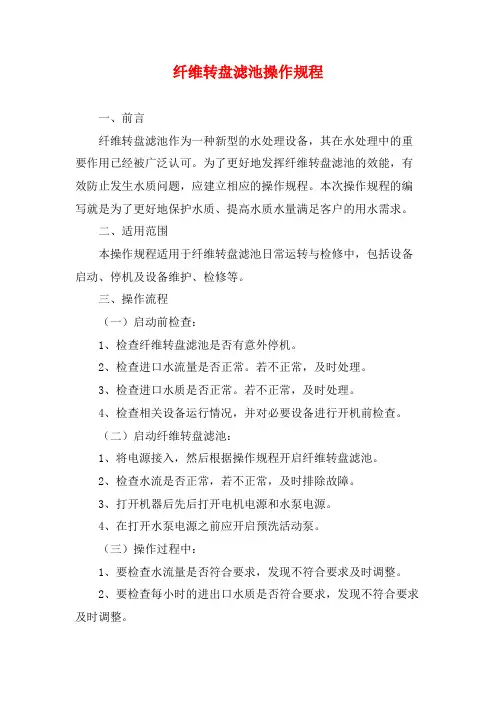 纤维转盘滤池操作规程

一、前言

纤维转盘滤池作为一种新型的水处理设备，其在水处理中的重要作用已经被广泛认可。为了更好地发挥纤维转盘滤池的效能，有效防止发生水质问题，应建立相应的操作规程。本次操作规程的编写就是为了更好地保护水质、提高水质水量满足客户的用水需求。

二、适用范围

本操作规程适用于纤维转盘滤池日常运转与检修中，包括设备启动、停机及设备维护、检修等。

三、操作流程

（一）启动前检查：

1、检查纤维转盘滤池是否有意外停机。

2、检查进口水流量是否正常。若不正常，及时处理。

3、检查进口水质是否正常。若不正常，及时处理。

4、检查相关设备运行情况，并对必要设备进行开机前检查。

（二）启动纤维转盘滤池：

1、将电源接入，然后根据操作规程开启纤维转盘滤池。

2、检查水流是否正常，若不正常，及时排除故障。

3、打开机器后先后打开电机电源和水泵电源。

4、在打开水泵电源之前应开启预洗活动泵。

（三）操作过程中：

1、要检查水流量是否符合要求，发现不符合要求及时调整。

2、要检查每小时的进出口水质是否符合要求，发现不符合要求及时调整。